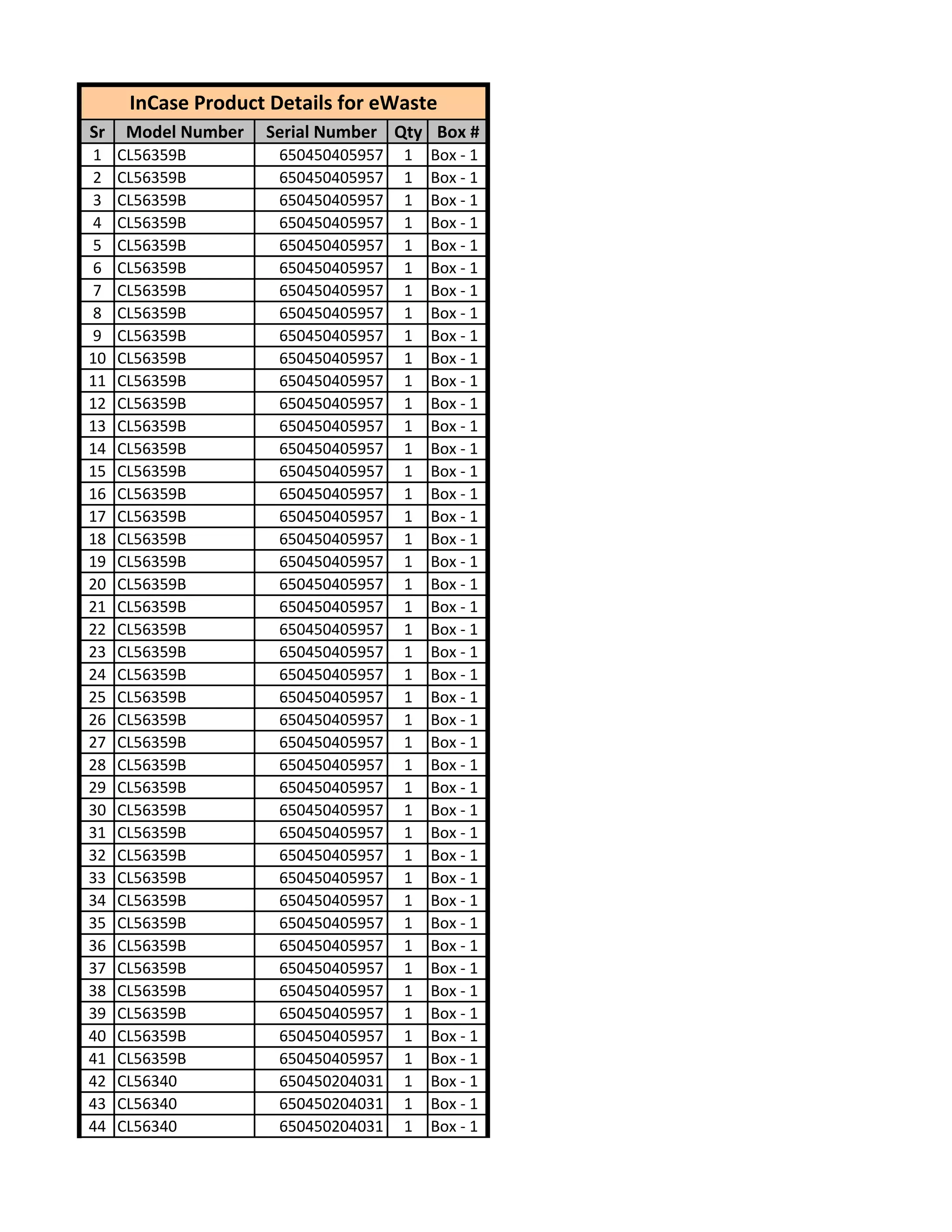 InCase Product Details for eWaste

| Sr | Model Number | Serial Number | Qty | Box # |
|---|---|---|---|---|
| 1 | CL56359B | 650450405957 | 1 | Box - 1 |
| 2 | CL56359B | 650450405957 | 1 | Box - 1 |
| 3 | CL56359B | 650450405957 | 1 | Box - 1 |
| 4 | CL56359B | 650450405957 | 1 | Box - 1 |
| 5 | CL56359B | 650450405957 | 1 | Box - 1 |
| 6 | CL56359B | 650450405957 | 1 | Box - 1 |
| 7 | CL56359B | 650450405957 | 1 | Box - 1 |
| 8 | CL56359B | 650450405957 | 1 | Box - 1 |
| 9 | CL56359B | 650450405957 | 1 | Box - 1 |
| 10 | CL56359B | 650450405957 | 1 | Box - 1 |
| 11 | CL56359B | 650450405957 | 1 | Box - 1 |
| 12 | CL56359B | 650450405957 | 1 | Box - 1 |
| 13 | CL56359B | 650450405957 | 1 | Box - 1 |
| 14 | CL56359B | 650450405957 | 1 | Box - 1 |
| 15 | CL56359B | 650450405957 | 1 | Box - 1 |
| 16 | CL56359B | 650450405957 | 1 | Box - 1 |
| 17 | CL56359B | 650450405957 | 1 | Box - 1 |
| 18 | CL56359B | 650450405957 | 1 | Box - 1 |
| 19 | CL56359B | 650450405957 | 1 | Box - 1 |
| 20 | CL56359B | 650450405957 | 1 | Box - 1 |
| 21 | CL56359B | 650450405957 | 1 | Box - 1 |
| 22 | CL56359B | 650450405957 | 1 | Box - 1 |
| 23 | CL56359B | 650450405957 | 1 | Box - 1 |
| 24 | CL56359B | 650450405957 | 1 | Box - 1 |
| 25 | CL56359B | 650450405957 | 1 | Box - 1 |
| 26 | CL56359B | 650450405957 | 1 | Box - 1 |
| 27 | CL56359B | 650450405957 | 1 | Box - 1 |
| 28 | CL56359B | 650450405957 | 1 | Box - 1 |
| 29 | CL56359B | 650450405957 | 1 | Box - 1 |
| 30 | CL56359B | 650450405957 | 1 | Box - 1 |
| 31 | CL56359B | 650450405957 | 1 | Box - 1 |
| 32 | CL56359B | 650450405957 | 1 | Box - 1 |
| 33 | CL56359B | 650450405957 | 1 | Box - 1 |
| 34 | CL56359B | 650450405957 | 1 | Box - 1 |
| 35 | CL56359B | 650450405957 | 1 | Box - 1 |
| 36 | CL56359B | 650450405957 | 1 | Box - 1 |
| 37 | CL56359B | 650450405957 | 1 | Box - 1 |
| 38 | CL56359B | 650450405957 | 1 | Box - 1 |
| 39 | CL56359B | 650450405957 | 1 | Box - 1 |
| 40 | CL56359B | 650450405957 | 1 | Box - 1 |
| 41 | CL56359B | 650450405957 | 1 | Box - 1 |
| 42 | CL56340 | 650450204031 | 1 | Box - 1 |
| 43 | CL56340 | 650450204031 | 1 | Box - 1 |
| 44 | CL56340 | 650450204031 | 1 | Box - 1 |